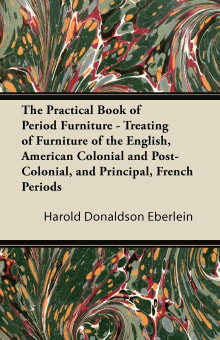 The Practical Book of Period Furniture - Treating of Furniture of the English, American Colonial and Post-Colonial, and Principal, French Periods

Harold Donaldson Eberlein